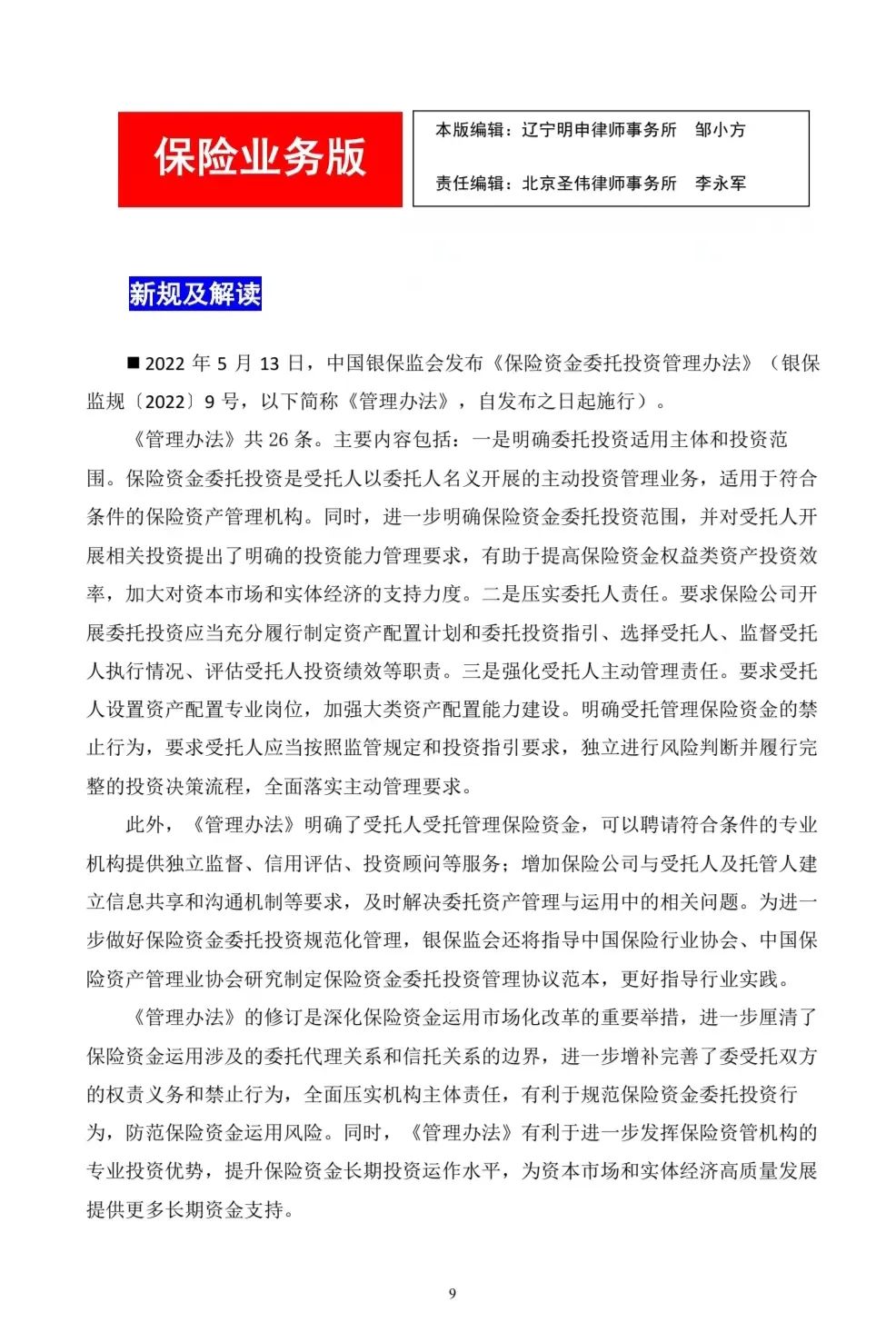 保险业务版

本版编辑：辽宁明申律师事务所　邹小方

责任编辑：北京圣伟律师事务所　李永军

新规及解读

■2022 年 5 月 13 日，中国银保监会发布《保险资金委托投资管理办法》（银保监规〔2022〕9 号，以下简称《管理办法》，自发布之日起施行）。

《管理办法》共 26 条。主要内容包括：一是明确委托投资适用主体和投资范围。保险资金委托投资是受托人以委托人名义开展的主动投资管理业务，适用于符合条件的保险资产管理机构。同时，进一步明确保险资金委托投资范围，并对受托人开展相关投资提出了明确的投资能力管理要求，有助于提高保险资金权益类资产投资效率，加大对资本市场和实体经济的支持力度。二是压实委托人责任。要求保险公司开展委托投资应当充分履行制定资产配置计划和委托投资指引、选择受托人、监督受托人执行情况、评估受托人投资绩效等职责。三是强化受托人主动管理责任。要求受托人设置资产配置专业岗位，加强大类资产配置能力建设。明确受托管理保险资金的禁止行为，要求受托人应当按照监管规定和投资指引要求，独立进行风险判断并履行完整的投资决策流程，全面落实主动管理要求。

此外，《管理办法》明确了受托人受托管理保险资金，可以聘请符合条件的专业机构提供独立监督、信用评估、投资顾问等服务；增加保险公司与受托人及托管人建立信息共享和沟通机制等要求，及时解决委托资产管理与运用中的相关问题。为进一步做好保险资金委托投资规范化管理，银保监会还将指导中国保险行业协会、中国保险资产管理业协会研究制定保险资金委托投资管理协议范本，更好指导行业实践。

《管理办法》的修订是深化保险资金运用市场化改革的重要举措，进一步厘清了保险资金运用涉及的委托代理关系和信托关系的边界，进一步增补完善了委受托双方的权责义务和禁止行为，全面压实机构主体责任，有利于规范保险资金委托投资行为，防范保险资金运用风险。同时，《管理办法》有利于进一步发挥保险资管机构的专业投资优势，提升保险资金长期投资运作水平，为资本市场和实体经济高质量发展提供更多长期资金支持。

9